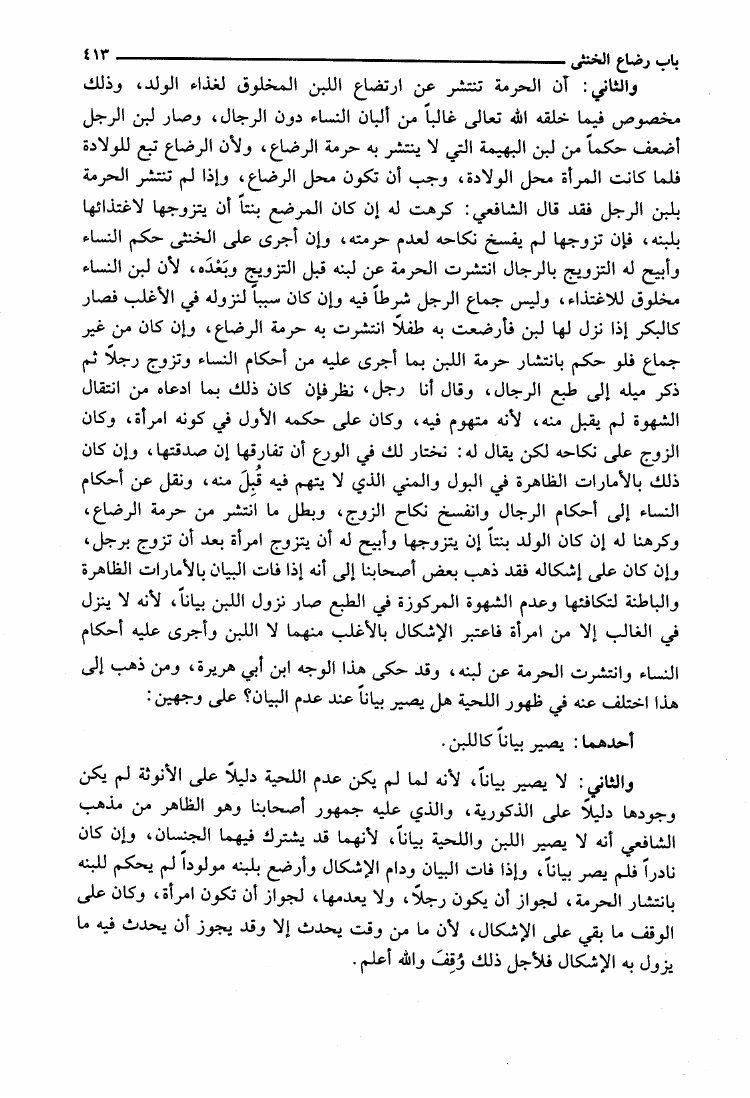 باب رضاع الخنثى ٤١٣

والثاني: أن الحرمة تنتشر عن ارتضاع اللبن المخلوق لغذاء الولد، وذلك مخصوص فيما خلقه الله تعالى غالباً من ألبان النساء دون الرجال، وصار لبن الرجل أضعف حكماً من لبن البهيمة التي لا ينتشر به حرمة الرضاع، ولأن الرضاع تبع للولادة فلما كانت المرأة محل الولادة، وجب أن تكون محل الرضاع، وإذا لم تنتشر الحرمة بلبن الرجل فقد قال الشافعي: كرهت له إن كان المرضع بنتاً أن يتزوجها لاغتذائها بلبنه، فإن تزوجها لم يفسخ نكاحه لعدم حرمته، وإن أجرى على الخنثى حكم النساء وأبيح له التزويج بالرجال انتشرت الحرمة عن لبنه قبل التزويج وبَعْدَه، لأن لبن النساء مخلوق للاغتذاء، وليس جماع الرجل شرطاً فيه وإن كان سبباً لنزوله في الأغلب فصار كالبكر إذا نزل لها لبن فأرضعت به طفلاً انتشرت به حرمة الرضاع، وإن كان من غير جماع فلو حكم بانتشار حرمة اللبن بما أجرى عليه من أحكام النساء وتزوج رجلاً ثم ذكر ميله إلى طبع الرجال، وقال أنا رجل، نظرفإن كان ذلك بما ادعاه من انتقال الشهوة لم يقبل منه، لأنه متهوم فيه، وكان على حكمه الأول في كونه امرأة، وكان الزوج على نكاحه لكن يقال له: نختار لك في الورع أن تفارقها إن صدقتها، وإن كان ذلك بالأمارات الظاهرة في البول والمني الذي لا يتهم فيه قُبِلَ منه، ونقل عن أحكام النساء إلى أحكام الرجال وانفسخ نكاح الزوج، وبطل ما انتشر من حرمة الرضاع، وكرهنا له إن كان الولد بنتاً إن يتزوجها وأبيح له أن يتزوج امرأة بعد أن تزوج برجل، وإن كان على إشكاله فقد ذهب بعض أصحابنا إلى أنه إذا فات البيان بالأمارات الظاهرة والباطنة لتكافئها وعدم الشهوة المركوزة في الطبع صار نزول اللبن بياناً، لأنه لا ينزل في الغالب إلا من امرأة فاعتبر الإشكال بالأغلب منهما لا اللبن وأجرى عليه أحكام النساء وانتشرت الحرمة عن لبنه، وقد حكى هذا الوجه ابن أبي هريرة، ومن ذهب إلى هذا اختلف عنه في ظهور اللحية هل يصير بياناً عند عدم البيان؟ على وجهين:

أحدهما: يصير بياناً كاللبن.

والثاني: لا يصير بياناً، لأنه لما لم يكن عدم اللحية دليلاً على الأنوثة لم يكن وجودها دليلاً على الذكورية، والذي عليه جمهور أصحابنا وهو الظاهر من مذهب الشافعي أنه لا يصير اللبن واللحية بياناً، لأنهما قد يشترك فيهما الجنسان، وإن كان نادراً فلم يصر بياناً، وإذا فات البيان ودام الإشكال وأرضع بلبنه مولوداً لم يحكم للبنه بانتشار الحرمة، لجواز أن يكون رجلاً، ولا يعدمها، لجواز أن تكون امرأة، وكان على الوقف ما بقي على الإشكال، لأن ما من وقت يحدث إلا وقد يجوز أن يحدث فيه ما يزول به الإشكال فلأجل ذلك وُقِفَ والله أعلم.